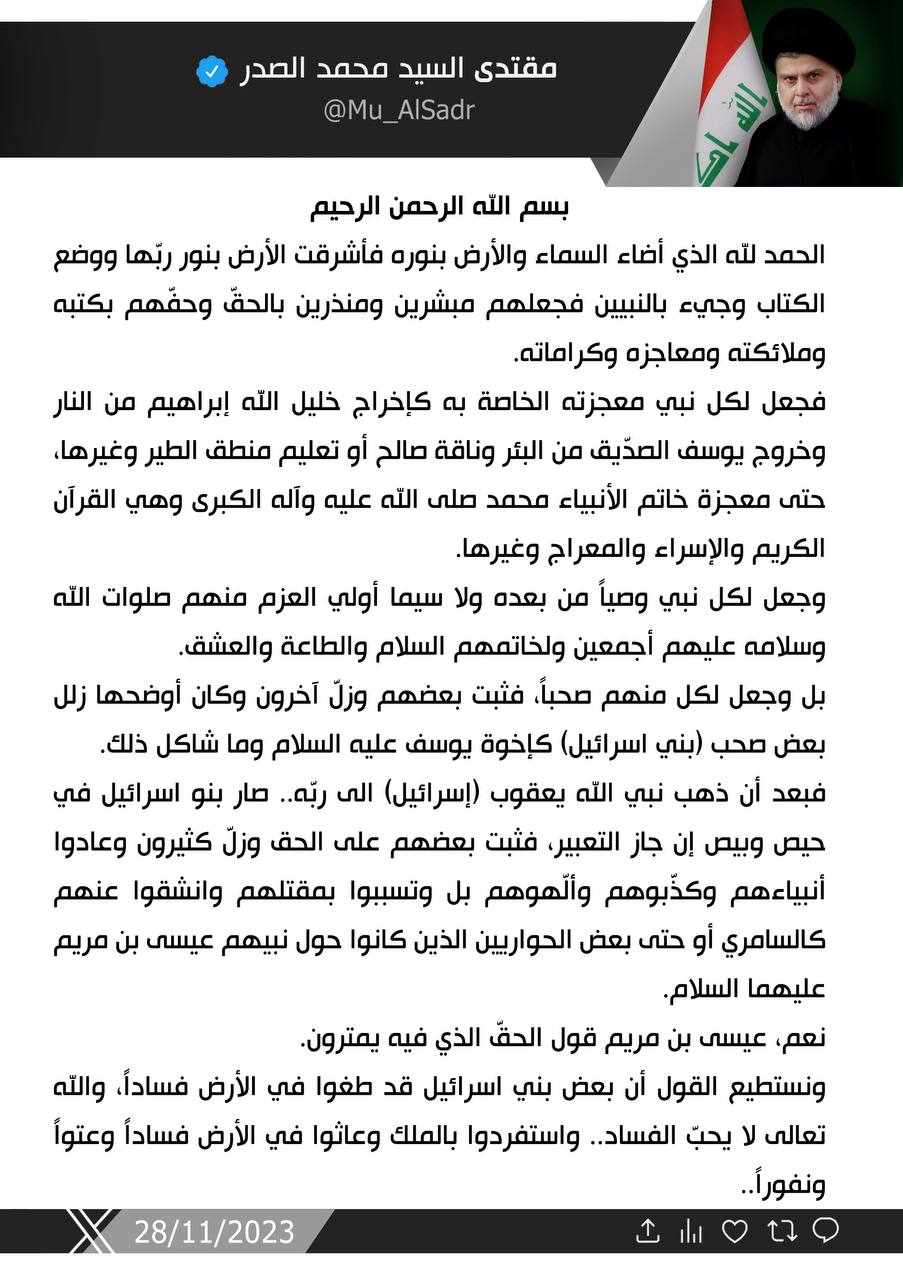 مقتدى السيد محمد الصدر
@Mu_AlSadr

بسم الله الرحمن الرحيم

الحمد لله الذي أضاء السماء والأرض بنوره فأشرقت الأرض بنور ربّها ووضع الكتاب وجيء بالنبيين فجعلهم مبشرين ومنذرين بالحقّ وحفّهم بكتبه وملائكته ومعاجزه وكراماته.

فجعل لكل نبي معجزته الخاصة به كإخراج خليل الله إبراهيم من النار وخروج يوسف الصدّيق من البئر وناقة صالح أو تعليم منطق الطير وغيرها، حتى معجزة خاتم الأنبياء محمد صلى الله عليه وآله الكبرى وهي القرآن الكريم والإسراء والمعراج وغيرها.

وجعل لكل نبي وصياً من بعده ولا سيما أولي العزم منهم صلوات الله وسلامه عليهم أجمعين ولخاتمهم السلام والطاعة والعشق.

بل وجعل لكل منهم صحباً، فثبت بعضهم وزلّ آخرون وكان أوضحها زلل بعض صحب (بني اسرائيل) كإخوة يوسف عليه السلام وما شاكل ذلك.

فبعد أن ذهب نبي الله يعقوب (إسرائيل) الى ربّه.. صار بنو اسرائيل في حيص وبيص إن جاز التعبير، فثبت بعضهم على الحق وزلّ كثيرون وعادوا أنبياءهم وكذّبوهم وألّهوهم بل وتسببوا بمقتلهم وانشقوا عنهم كالسامري أو حتى بعض الحواريين الذين كانوا حول نبيهم عيسى بن مريم عليهما السلام.

نعم، عيسى بن مريم قول الحقّ الذي فيه يمترون.

ونستطيع القول أن بعض بني اسرائيل قد طغوا في الأرض فساداً، والله تعالى لا يحبّ الفساد.. واستفردوا بالملك وعاثوا في الأرض فساداً وعتواً ونفوراً..

28/11/2023